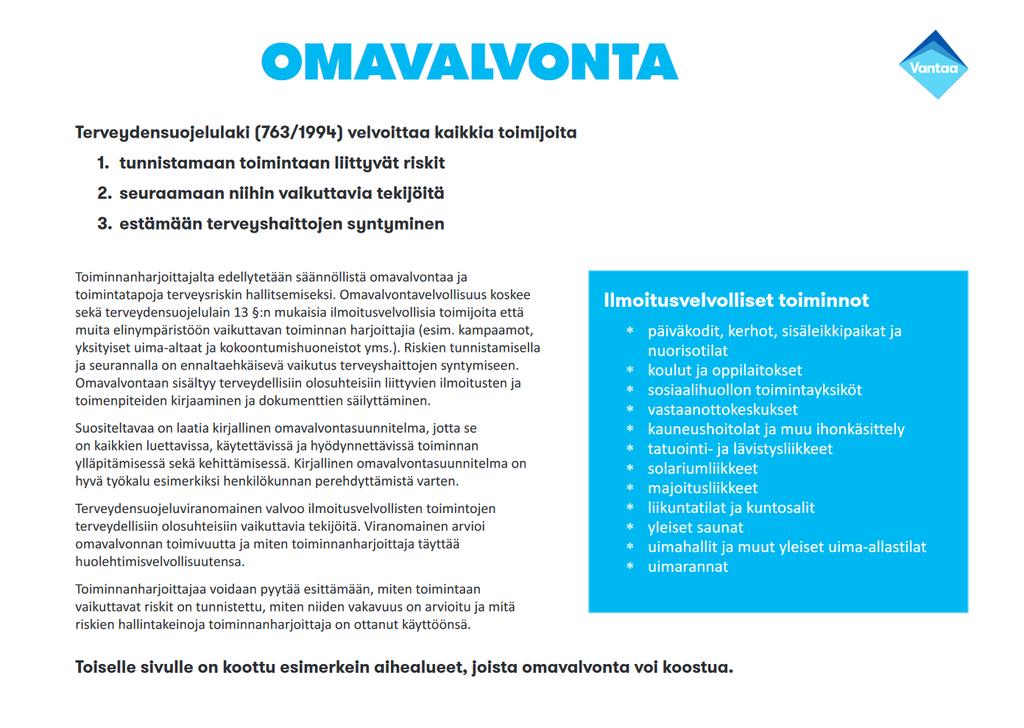 OMAVALVONTA

Vantaa

Terveydensuojelulaki (763/1994) velvoittaa kaikkia toimijoita

1. tunnistamaan toimintaan liittyvät riskit
2. seuraamaan niihin vaikuttavia tekijöitä
3. estämään terveyshaittojen syntyminen

Toiminnanharjoittajalta edellytetään säännöllistä omavalvontaa ja toimintatapoja terveysriskin hallitsemiseksi. Omavalvontavelvollisuus koskee sekä terveydensuojelulain 13 §:n mukaisia ilmoitusvelvollisia toimijoita että muita elinympäristöön vaikuttavan toiminnan harjoittajia (esim. kampaamot, yksityiset uima-altaat ja kokoontumishuoneistot yms.). Riskien tunnistamisella ja seurannalla on ennaltaehkäisevä vaikutus terveyshaittojen syntymiseen. Omavalvontaan sisältyy terveydellisiin olosuhteisiin liittyvien ilmoitusten ja toimenpiteiden kirjaaminen ja dokumenttien säilyttäminen.

Suositeltavaa on laatia kirjallinen omavalvontasuunnitelma, jotta se on kaikkien luettavissa, käytettävissä ja hyödynnettävissä toiminnan ylläpitämisessä sekä kehittämisessä. Kirjallinen omavalvontasuunnitelma on hyvä työkalu esimerkiksi henkilökunnan perehdyttämistä varten.

Terveydensuojeluviranomainen valvoo ilmoitusvelvollisten toimintojen terveydellisiin olosuhteisiin vaikuttavia tekijöitä. Viranomainen arvioi omavalvonnan toimivuutta ja miten toiminnanharjoittaja täyttää huolehtimisvelvollisuutensa.

Toiminnanharjoittajaa voidaan pyytää esittämään, miten toimintaan vaikuttavat riskit on tunnistettu, miten niiden vakavuus on arvioitu ja mitä riskien hallintakeinoja toiminnanharjoittaja on ottanut käyttöönsä.

Ilmoitusvelvolliset toiminnot

* päiväkodit, kerhot, sisäleikkipaikat ja nuorisotilat
* koulut ja oppilaitokset
* sosiaalihuollon toimintayksiköt
* vastaanottokeskukset
* kauneushoitolat ja muu ihonkäsittely
* tatuointi- ja lävistysliikkeet
* solariumliikkeet
* majoitusliikkeet
* liikuntatilat ja kuntosalit
* yleiset saunat
* uimahallit ja muut yleiset uima-allastilat
* uimarannat

Toiselle sivulle on koottu esimerkein aihealueet, joista omavalvonta voi koostua.